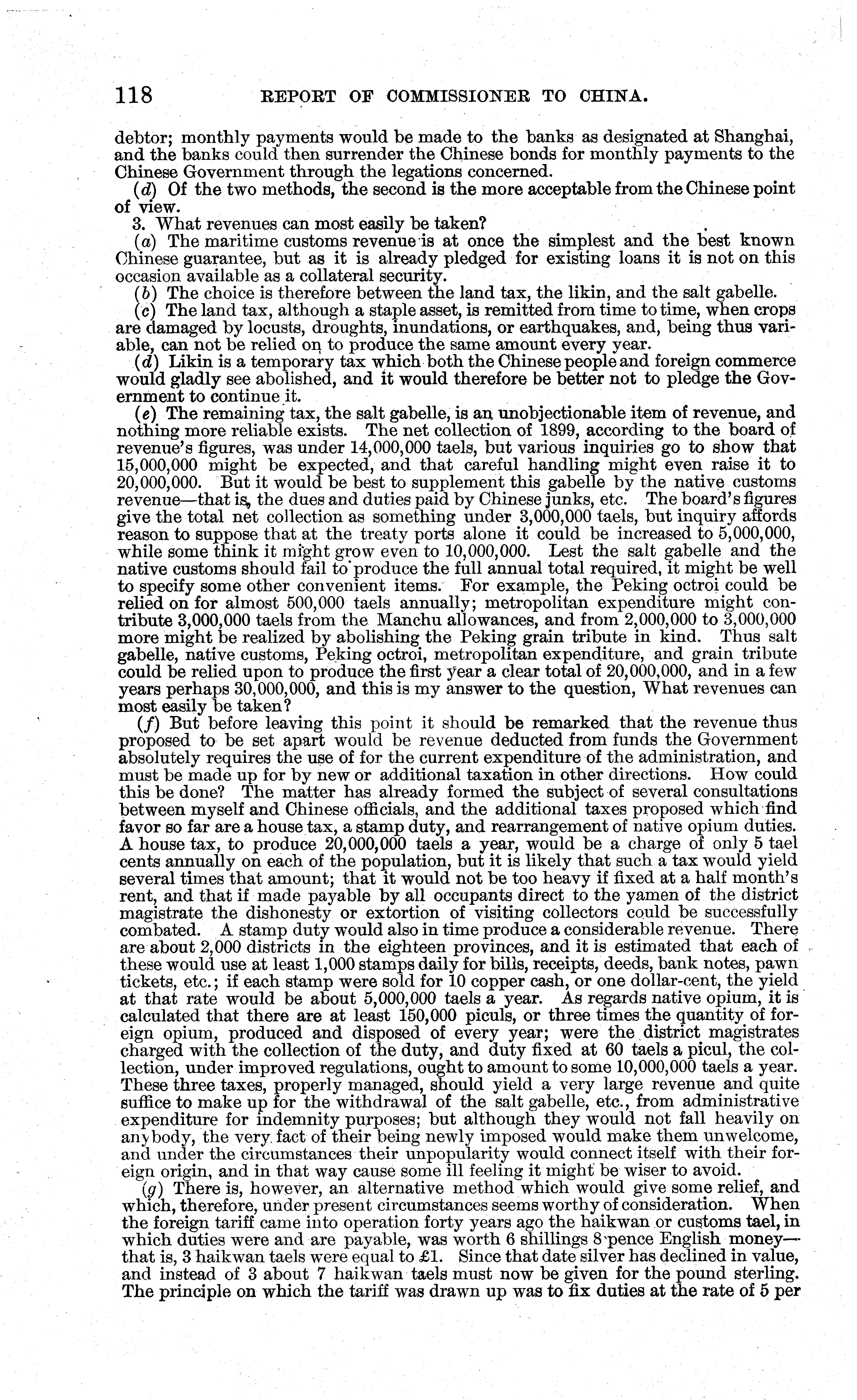 118 REPORT OF COMMISSIONER TO CHINA.

debtor; monthly payments would be made to the banks as designated at Shanghai, and the banks could then surrender the Chinese bonds for monthly payments to the Chinese Government through the legations concerned.

(d) Of the two methods, the second is the more acceptable from the Chinese point of view.

3. What revenues can most easily be taken?

(a) The maritime customs revenue is at once the simplest and the best known Chinese guarantee, but as it is already pledged for existing loans it is not on this occasion available as a collateral security.

(b) The choice is therefore between the land tax, the likin, and the salt gabelle.

(c) The land tax, although a staple asset, is remitted from time to time, when crops are damaged by locusts, droughts, inundations, or earthquakes, and, being thus variable, can not be relied on to produce the same amount every year.

(d) Likin is a temporary tax which both the Chinese people and foreign commerce would gladly see abolished, and it would therefore be better not to pledge the Government to continue it.

(e) The remaining tax, the salt gabelle, is an unobjectionable item of revenue, and nothing more reliable exists. The net collection of 1899, according to the board of revenue's figures, was under 14,000,000 taels, but various inquiries go to show that 15,000,000 might be expected, and that careful handling might even raise it to 20,000,000. But it would be best to supplement this gabelle by the native customs revenue—that is, the dues and duties paid by Chinese junks, etc. The board's figures give the total net collection as something under 3,000,000 taels, but inquiry affords reason to suppose that at the treaty ports alone it could be increased to 5,000,000, while some think it might grow even to 10,000,000. Lest the salt gabelle and the native customs should fail to produce the full annual total required, it might be well to specify some other convenient items. For example, the Peking octroi could be relied on for almost 500,000 taels annually; metropolitan expenditure might contribute 3,000,000 taels from the Manchu allowances, and from 2,000,000 to 3,000,000 more might be realized by abolishing the Peking grain tribute in kind. Thus salt gabelle, native customs, Peking octroi, metropolitan expenditure, and grain tribute could be relied upon to produce the first year a clear total of 20,000,000, and in a few years perhaps 30,000,000, and this is my answer to the question, What revenues can most easily be taken?

(f) But before leaving this point it should be remarked that the revenue thus proposed to be set apart would be revenue deducted from funds the Government absolutely requires the use of for the current expenditure of the administration, and must be made up for by new or additional taxation in other directions. How could this be done? The matter has already formed the subject of several consultations between myself and Chinese officials, and the additional taxes proposed which find favor so far are a house tax, a stamp duty, and rearrangement of native opium duties. A house tax, to produce 20,000,000 taels a year, would be a charge of only 5 tael cents annually on each of the population, but it is likely that such a tax would yield several times that amount; that it would not be too heavy if fixed at a half month's rent, and that if made payable by all occupants direct to the yamen of the district magistrate the dishonesty or extortion of visiting collectors could be successfully combated. A stamp duty would also in time produce a considerable revenue. There are about 2,000 districts in the eighteen provinces, and it is estimated that each of these would use at least 1,000 stamps daily for bills, receipts, deeds, bank notes, pawn tickets, etc.; if each stamp were sold for 10 copper cash, or one dollar-cent, the yield at that rate would be about 5,000,000 taels a year. As regards native opium, it is calculated that there are at least 150,000 piculs, or three times the quantity of foreign opium, produced and disposed of every year; were the district magistrates charged with the collection of the duty, and duty fixed at 60 taels a picul, the collection, under improved regulations, ought to amount to some 10,000,000 taels a year. These three taxes, properly managed, should yield a very large revenue and quite suffice to make up for the withdrawal of the salt gabelle, etc., from administrative expenditure for indemnity purposes; but although they would not fall heavily on anybody, the very fact of their being newly imposed would make them unwelcome, and under the circumstances their unpopularity would connect itself with their foreign origin, and in that way cause some ill feeling it might be wiser to avoid.

(g) There is, however, an alternative method which would give some relief, and which, therefore, under present circumstances seems worthy of consideration. When the foreign tariff came into operation forty years ago the haikwan or customs tael, in which duties were and are payable, was worth 6 shillings 8 pence English money—that is, 3 haikwan taels were equal to £1. Since that date silver has declined in value, and instead of 3 about 7 haikwan taels must now be given for the pound sterling. The principle on which the tariff was drawn up was to fix duties at the rate of 5 per